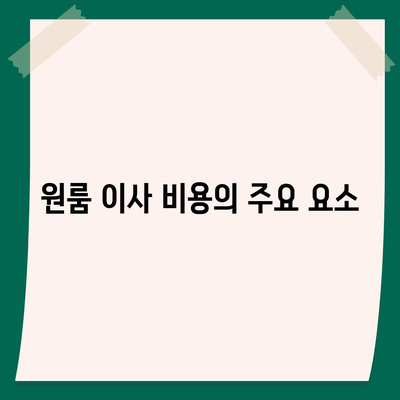 원룸 이사 비용의 주요 요소